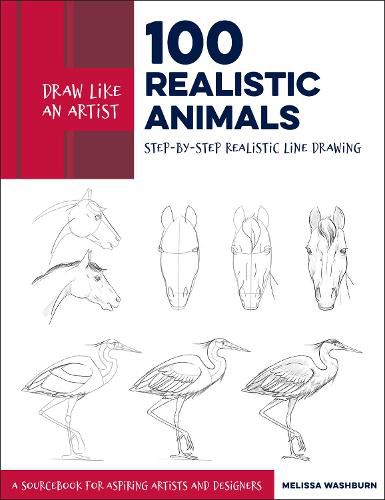 DRAW LIKE AN ARTIST

100 REALISTIC ANIMALS

STEP-BY-STEP REALISTIC LINE DRAWING

A SOURCEBOOK FOR ASPIRING ARTISTS AND DESIGNERS

MELISSA WASHBURN